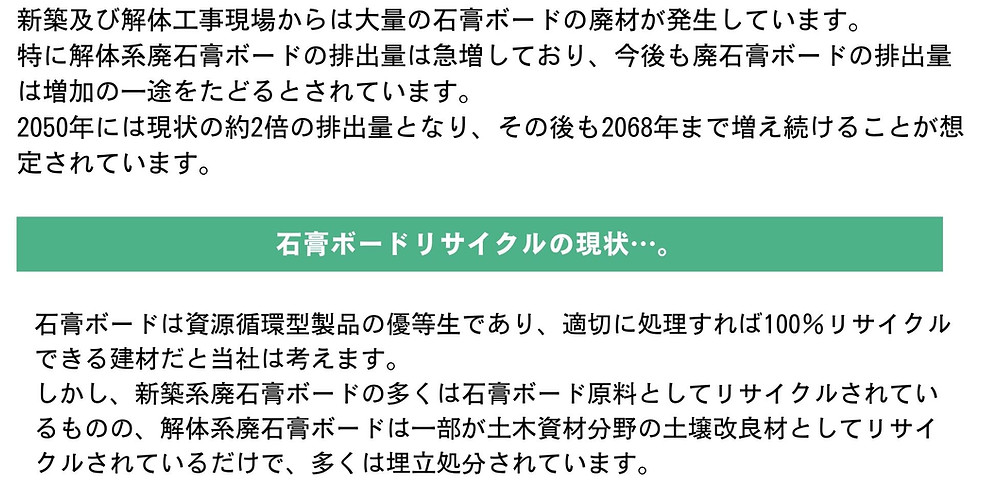 新築及び解体工事現場からは大量の石膏ボードの廃材が発生しています。
特に解体系廃石膏ボードの排出量は急増しており、今後も廃石膏ボードの排出量は増加の一途をたどるとされています。
2050年には現状の約2倍の排出量となり、その後も2068年まで増え続けることが想定されています。

石膏ボードリサイクルの現状…。

石膏ボードは資源循環型製品の優等生であり、適切に処理すれば100％リサイクルできる建材だと当社は考えます。
しかし、新築系廃石膏ボードの多くは石膏ボード原料としてリサイクルされているものの、解体系廃石膏ボードは一部が土木資材分野の土壌改良材としてリサイクルされているだけで、多くは埋立処分されています。